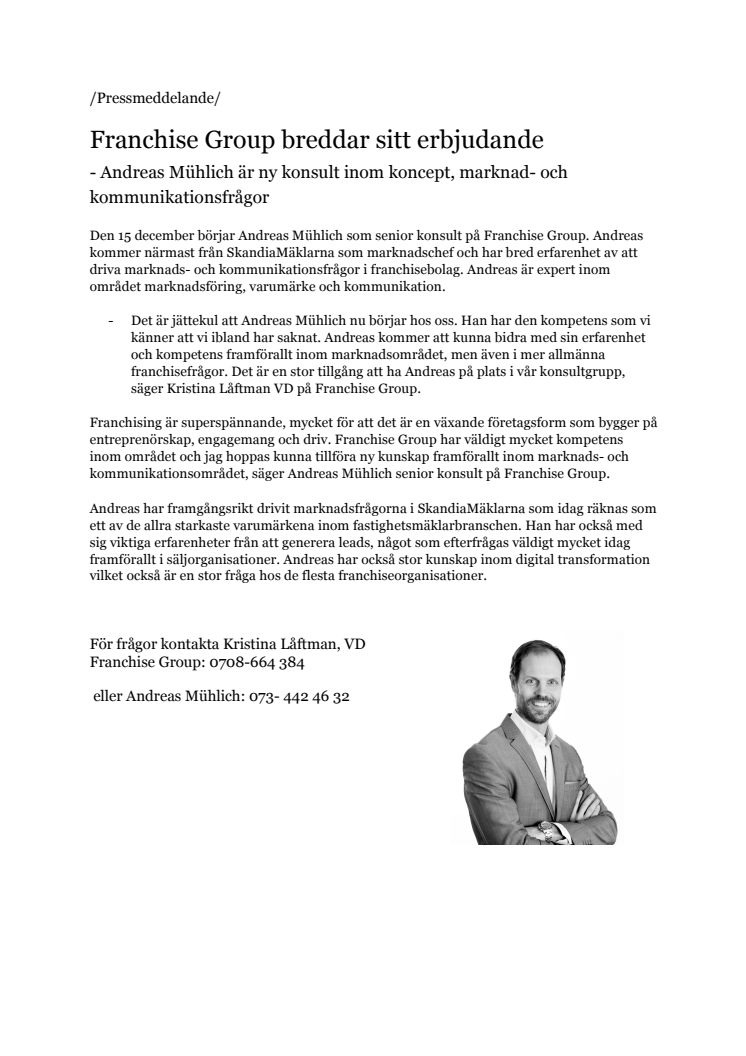 /Pressmeddelande/

Franchise Group breddar sitt erbjudande

- Andreas Mühlich är ny konsult inom koncept, marknad- och kommunikationsfrågor

Den 15 december börjar Andreas Mühlich som senior konsult på Franchise Group. Andreas kommer närmast från SkandiaMäklarna som marknadschef och har bred erfarenhet av att driva marknads- och kommunikationsfrågor i franchisebolag. Andreas är expert inom området marknadsföring, varumärke och kommunikation.

- Det är jättekul att Andreas Mühlich nu börjar hos oss. Han har den kompetens som vi känner att vi ibland har saknat. Andreas kommer att kunna bidra med sin erfarenhet och kompetens framförallt inom marknadsområdet, men även i mer allmänna franchisefrågor. Det är en stor tillgång att ha Andreas på plats i vår konsultgrupp, säger Kristina Låftman VD på Franchise Group.

Franchising är superspännande, mycket för att det är en växande företagsform som bygger på entreprenörskap, engagemang och driv. Franchise Group har väldigt mycket kompetens inom området och jag hoppas kunna tillföra ny kunskap framförallt inom marknads- och kommunikationsområdet, säger Andreas Mühlich senior konsult på Franchise Group.

Andreas har framgångsrikt drivit marknadsfrågorna i SkandiaMäklarna som idag räknas som ett av de allra starkaste varumärkena inom fastighetsmäklarbranschen. Han har också med sig viktiga erfarenheter från att generera leads, något som efterfrågas väldigt mycket idag framförallt i säljorganisationer. Andreas har också stor kunskap inom digital transformation vilket också är en stor fråga hos de flesta franchiseorganisationer.

För frågor kontakta Kristina Låftman, VD
Franchise Group: 0708-664 384

eller Andreas Mühlich: 073- 442 46 32